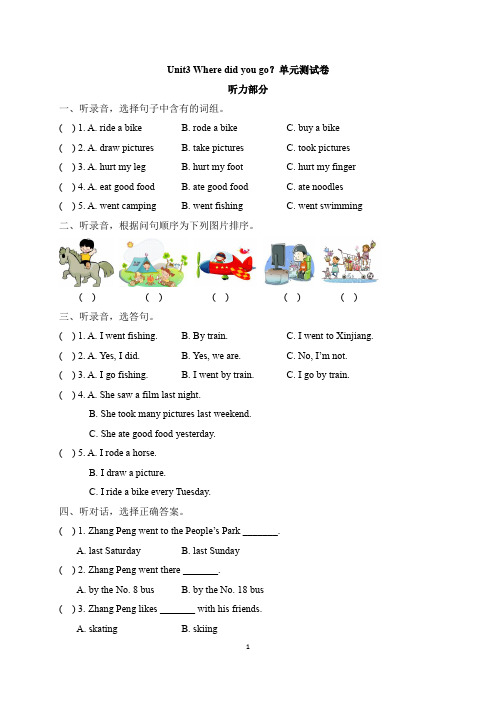 Unit3 Where did you go? 单元测试卷

听力部分

一、听录音，选择句子中含有的词组。

( ) 1. A. ride a bike B. rode a bike C. buy a bike

( ) 2. A. draw pictures B. take pictures C. took pictures

( ) 3. A. hurt my leg B. hurt my foot C. hurt my finger

( ) 4. A. eat good food B. ate good food C. ate noodles

( ) 5. A. went camping B. went fishing C. went swimming

二、听录音，根据问句顺序为下列图片排序。

( ) ( ) ( ) ( ) ( )

三、听录音，选答句。

( ) 1. A. I went fishing. B. By train. C. I went to Xinjiang.

( ) 2. A. Yes, I did. B. Yes, we are. C. No, I'm not.

( ) 3. A. I go fishing. B. I went by train. C. I go by train.

( ) 4. A. She saw a film last night.

B. She took many pictures last weekend.

C. She ate good food yesterday.

( ) 5. A. I rode a horse.

B. I draw a picture.

C. I ride a bike every Tuesday.

四、听对话，选择正确答案。

( ) 1. Zhang Peng went to the People's Park _______.

A. last Saturday B. last Sunday

( ) 2. Zhang Peng went there _______.

A. by the No. 8 bus B. by the No. 18 bus

( ) 3. Zhang Peng likes _______ with his friends.

A. skating B. skiing

1